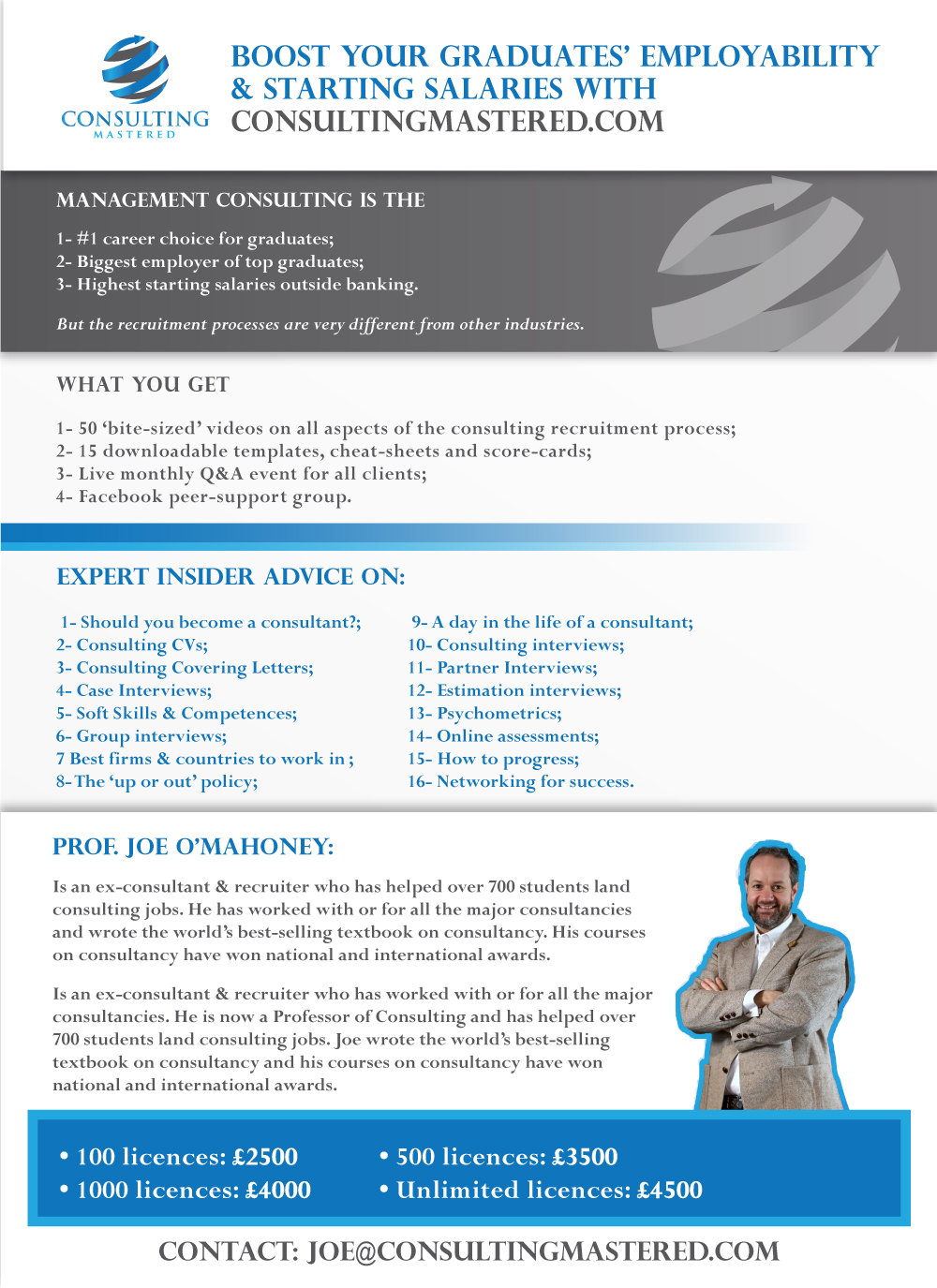 CONSULTING MASTERED

BOOST YOUR GRADUATES' EMPLOYABILITY & STARTING SALARIES WITH CONSULTINGMASTERED.COM

MANAGEMENT CONSULTING IS THE

1- #1 career choice for graduates;
2- Biggest employer of top graduates;
3- Highest starting salaries outside banking.

But the recruitment processes are very different from other industries.

WHAT YOU GET

1- 50 'bite-sized' videos on all aspects of the consulting recruitment process;
2- 15 downloadable templates, cheat-sheets and score-cards;
3- Live monthly Q&A event for all clients;
4- Facebook peer-support group.

EXPERT INSIDER ADVICE ON:

1- Should you become a consultant?;
2- Consulting CVs;
3- Consulting Covering Letters;
4- Case Interviews;
5- Soft Skills & Competences;
6- Group interviews;
7 Best firms & countries to work in ;
8- The 'up or out' policy;

9- A day in the life of a consultant;
10- Consulting interviews;
11- Partner Interviews;
12- Estimation interviews;
13- Psychometrics;
14- Online assessments;
15- How to progress;
16- Networking for success.

PROF. JOE O'MAHONEY:

Is an ex-consultant & recruiter who has helped over 700 students land consulting jobs. He has worked with or for all the major consultancies and wrote the world's best-selling textbook on consultancy. His courses on consultancy have won national and international awards.

Is an ex-consultant & recruiter who has worked with or for all the major consultancies. He is now a Professor of Consulting and has helped over 700 students land consulting jobs. Joe wrote the world's best-selling textbook on consultancy and his courses on consultancy have won national and international awards.

• 100 licences: £2500
• 1000 licences: £4000
• 500 licences: £3500
• Unlimited licences: £4500

CONTACT: JOE@CONSULTINGMASTERED.COM